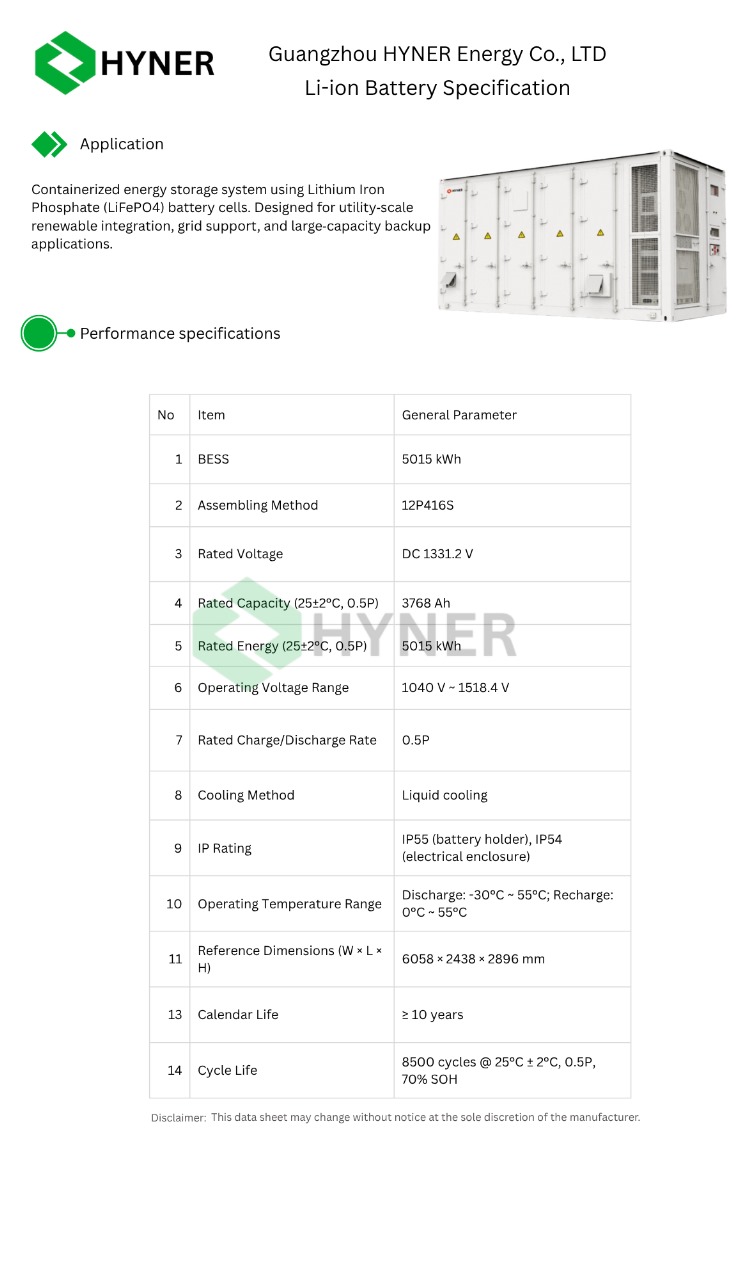 HYNER

Guangzhou HYNER Energy Co., LTD
Li-ion Battery Specification

Application

Containerized energy storage system using Lithium Iron Phosphate (LiFePO4) battery cells. Designed for utility-scale renewable integration, grid support, and large-capacity backup applications.

Performance specifications

| No | Item | General Parameter |
|---|---|---|
| 1 | BESS | 5015 kWh |
| 2 | Assembling Method | 12P416S |
| 3 | Rated Voltage | DC 1331.2 V |
| 4 | Rated Capacity (25±2°C, 0.5P) | 3768 Ah |
| 5 | Rated Energy (25±2°C, 0.5P) | 5015 kWh |
| 6 | Operating Voltage Range | 1040 V ~ 1518.4 V |
| 7 | Rated Charge/Discharge Rate | 0.5P |
| 8 | Cooling Method | Liquid cooling |
| 9 | IP Rating | IP55 (battery holder), IP54 (electrical enclosure) |
| 10 | Operating Temperature Range | Discharge: -30°C ~ 55°C; Recharge: 0°C ~ 55°C |
| 11 | Reference Dimensions (W × L × H) | 6058 × 2438 × 2896 mm |
| 13 | Calendar Life | ≥ 10 years |
| 14 | Cycle Life | 8500 cycles @ 25°C ± 2°C, 0.5P, 70% SOH |

Disclaimer: This data sheet may change without notice at the sole discretion of the manufacturer.

HYNER